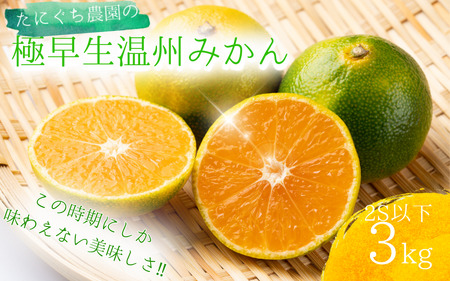 たにぐち農園の
極早生温州みかん

この時期にしか
味わえない美味しさ!!

2S以下
3kg